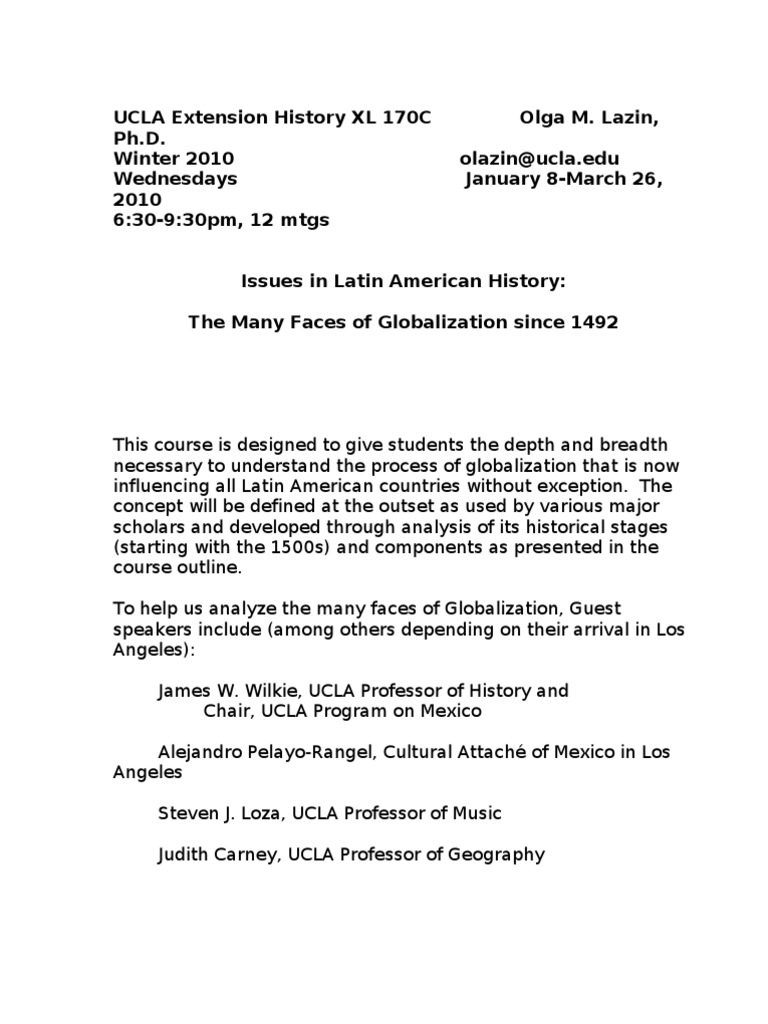 UCLA Extension History XL 170C Olga M. Lazin, Ph.D.
Winter 2010 olazin@ucla.edu
Wednesdays January 8-March 26, 2010
6:30-9:30pm, 12 mtgs

Issues in Latin American History:

The Many Faces of Globalization since 1492

This course is designed to give students the depth and breadth necessary to understand the process of globalization that is now influencing all Latin American countries without exception. The concept will be defined at the outset as used by various major scholars and developed through analysis of its historical stages (starting with the 1500s) and components as presented in the course outline.

To help us analyze the many faces of Globalization, Guest speakers include (among others depending on their arrival in Los Angeles):

James W. Wilkie, UCLA Professor of History and Chair, UCLA Program on Mexico

Alejandro Pelayo-Rangel, Cultural Attaché of Mexico in Los Angeles

Steven J. Loza, UCLA Professor of Music

Judith Carney, UCLA Professor of Geography